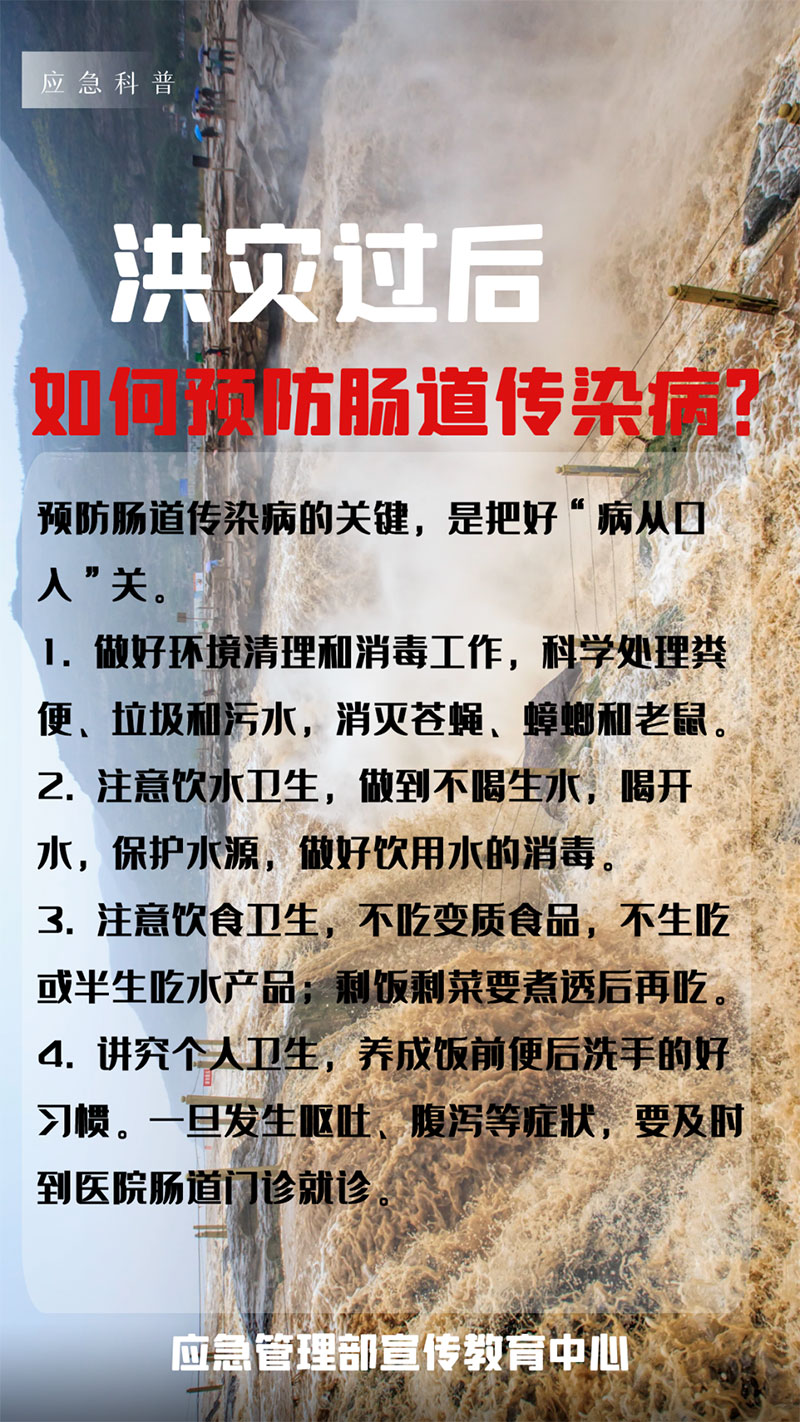 应急科普

洪灾过后

如何预防肠道传染病?

预防肠道传染病的关键，是把好“病从口入”关。

1.做好环境清理和消毒工作，科学处理粪便、垃圾和污水，消灭苍蝇、蟑螂和老鼠。

2.注意饮水卫生，做到不喝生水，喝开水，保护水源，做好饮用水的消毒。

3.注意饮食卫生，不吃变质食品，不生吃或半生吃水产品；剩饭剩菜要煮透后再吃。

4.讲究个人卫生，养成饭前便后洗手的好习惯。一旦发生呕吐、腹泻等症状，要及时到医院肠道门诊就诊。

应急管理部宣传教育中心